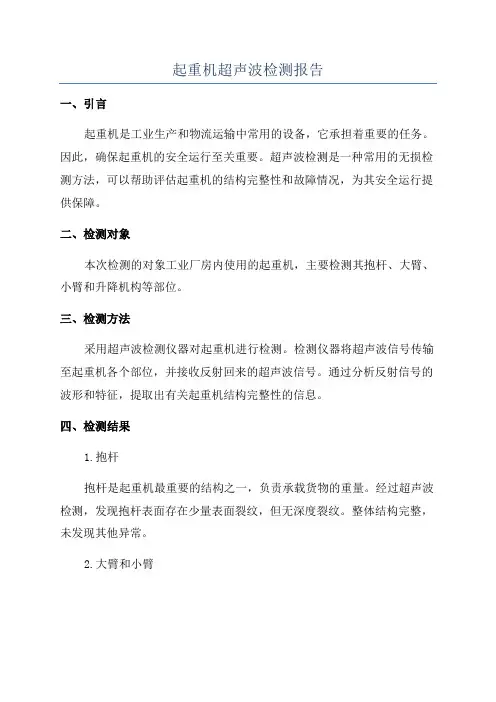 起重机超声波检测报告

一、引言

起重机是工业生产和物流运输中常用的设备，它承担着重要的任务。因此，确保起重机的安全运行至关重要。超声波检测是一种常用的无损检测方法，可以帮助评估起重机的结构完整性和故障情况，为其安全运行提供保障。

二、检测对象

本次检测的对象工业厂房内使用的起重机，主要检测其抱杆、大臂、小臂和升降机构等部位。

三、检测方法

采用超声波检测仪器对起重机进行检测。检测仪器将超声波信号传输至起重机各个部位，并接收反射回来的超声波信号。通过分析反射信号的波形和特征，提取出有关起重机结构完整性的信息。

四、检测结果

1. 抱杆

抱杆是起重机最重要的结构之一，负责承载货物的重量。经过超声波检测，发现抱杆表面存在少量表面裂纹，但无深度裂纹。整体结构完整，未发现其他异常。

2. 大臂和小臂